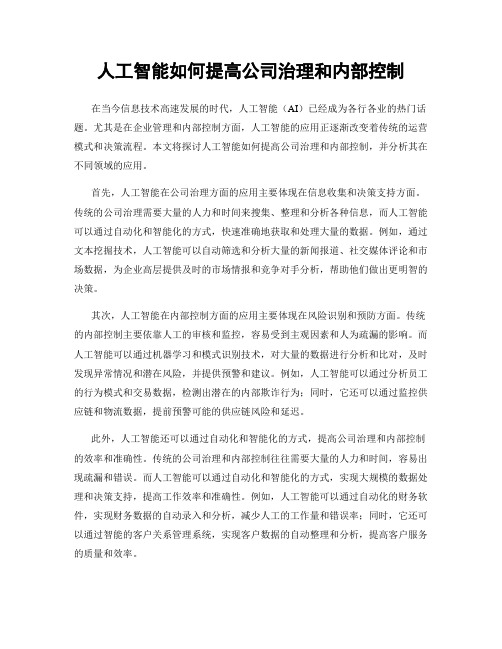 人工智能如何提高公司治理和内部控制

在当今信息技术高速发展的时代，人工智能（AI）已经成为各行各业的热门话题。尤其是在企业管理和内部控制方面，人工智能的应用正逐渐改变着传统的运营模式和决策流程。本文将探讨人工智能如何提高公司治理和内部控制，并分析其在不同领域的应用。

首先，人工智能在公司治理方面的应用主要体现在信息收集和决策支持方面。传统的公司治理需要大量的人力和时间来搜集、整理和分析各种信息，而人工智能可以通过自动化和智能化的方式，快速准确地获取和处理大量的数据。例如，通过文本挖掘技术，人工智能可以自动筛选和分析大量的新闻报道、社交媒体评论和市场数据，为企业高层提供及时的市场情报和竞争对手分析，帮助他们做出更明智的决策。

其次，人工智能在内部控制方面的应用主要体现在风险识别和预防方面。传统的内部控制主要依靠人工的审核和监控，容易受到主观因素和人为疏漏的影响。而人工智能可以通过机器学习和模式识别技术，对大量的数据进行分析和比对，及时发现异常情况和潜在风险，并提供预警和建议。例如，人工智能可以通过分析员工的行为模式和交易数据，检测出潜在的内部欺诈行为；同时，它还可以通过监控供应链和物流数据，提前预警可能的供应链风险和延迟。

此外，人工智能还可以通过自动化和智能化的方式，提高公司治理和内部控制的效率和准确性。传统的公司治理和内部控制往往需要大量的人力和时间，容易出现疏漏和错误。而人工智能可以通过自动化和智能化的方式，实现大规模的数据处理和决策支持，提高工作效率和准确性。例如，人工智能可以通过自动化的财务软件，实现财务数据的自动录入和分析，减少人工的工作量和错误率；同时，它还可以通过智能的客户关系管理系统，实现客户数据的自动整理和分析，提高客户服务的质量和效率。